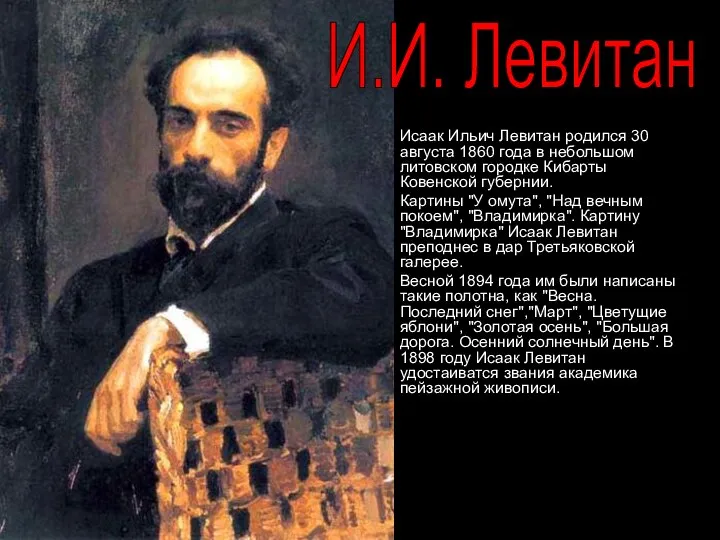 И.И. Левитан

Исаак Ильич Левитан родился 30 августа 1860 года в небольшом литовском городке Кибарты Ковенской губернии.

Картины "У омута", "Над вечным покоем", "Владимирка". Картину "Владимирка" Исаак Левитан преподнес в дар Третьяковской галерее.

Весной 1894 года им были написаны такие полотна, как "Весна. Последний снег","Март", "Цветущие яблони", "Золотая осень", "Большая дорога. Осенний солнечный день". В 1898 году Исаак Левитан удостаиватся звания академика пейзажной живописи.